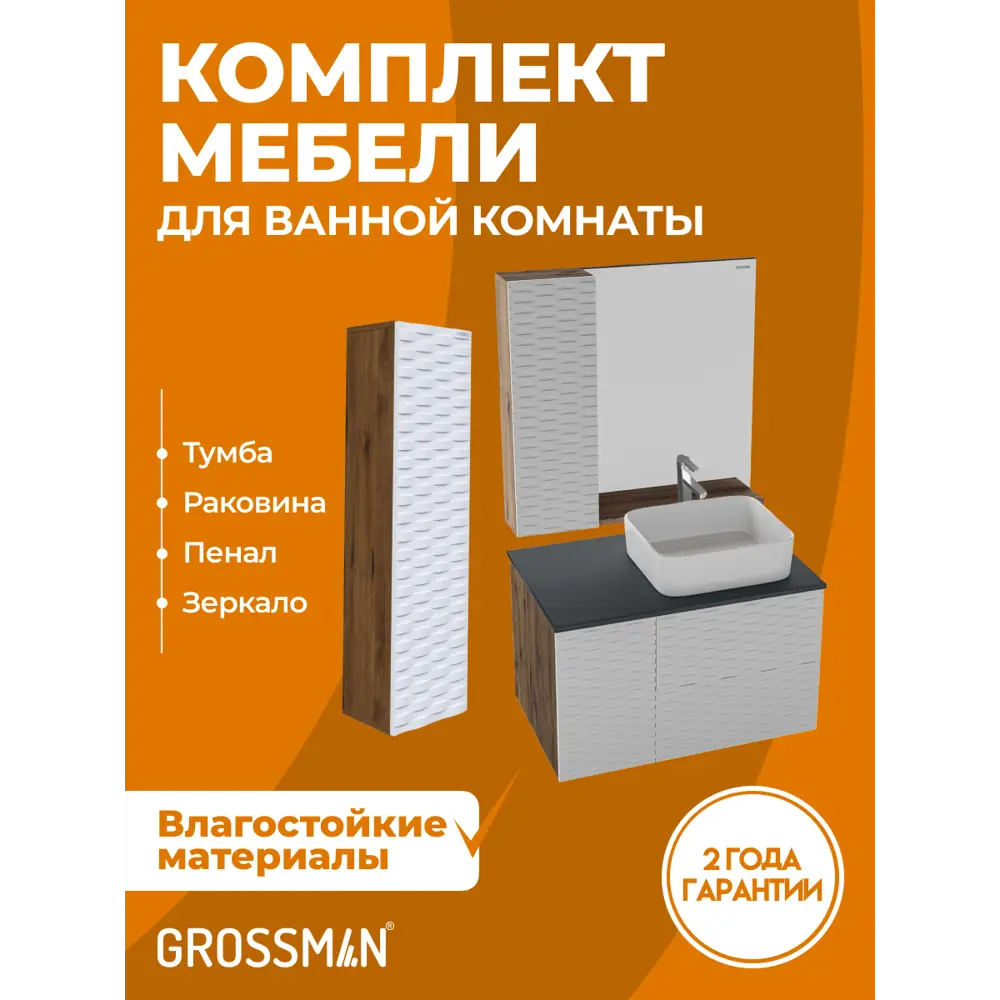 КОМПЛЕКТ МЕБЕЛИ
ДЛЯ ВАННОЙ КОМНАТЫ

Тумба
Раковина
Пенал
Зеркало

Влагостойкие материалы

2 ГОДА ГАРАНТИИ

GROSSMAN®